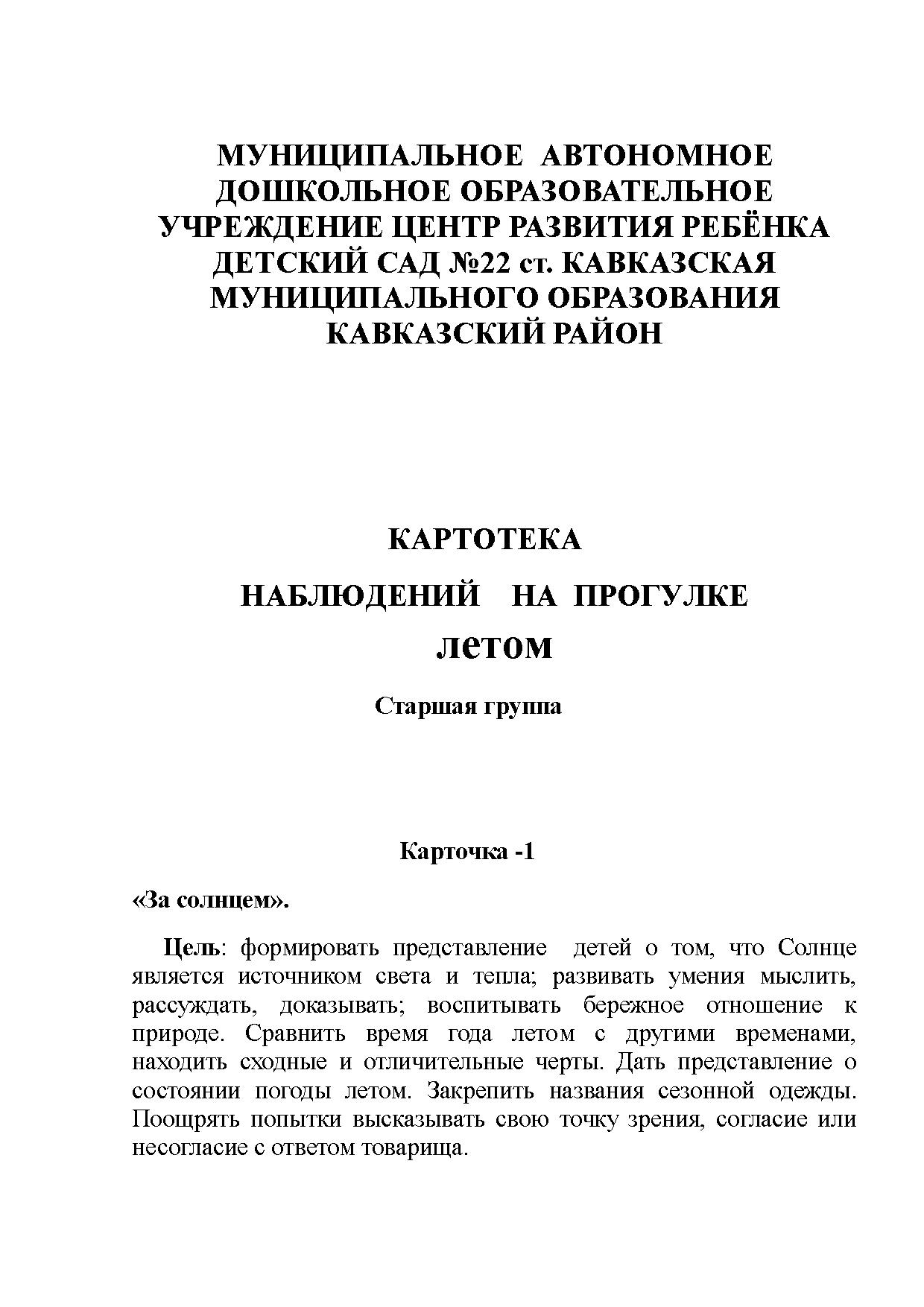 МУНИЦИПАЛЬНОЕ АВТОНОМНОЕ ДОШКОЛЬНОЕ ОБРАЗОВАТЕЛЬНОЕ УЧРЕЖДЕНИЕ ЦЕНТР РАЗВИТИЯ РЕБЁНКА ДЕТСКИЙ САД №22 ст. КАВКАЗСКАЯ МУНИЦИПАЛЬНОГО ОБРАЗОВАНИЯ КАВКАЗСКИЙ РАЙОН

КАРТОТЕКА

НАБЛЮДЕНИЙ НА ПРОГУЛКЕ

летом

Старшая группа

Карточка -1

«За солнцем».

Цель: формировать представление детей о том, что Солнце является источником света и тепла; развивать умения мыслить, рассуждать, доказывать; воспитывать бережное отношение к природе. Сравнить время года летом с другими временами, находить сходные и отличительные черты. Дать представление о состоянии погоды летом. Закрепить названия сезонной одежды. Поощрять попытки высказывать свою точку зрения, согласие или несогласие с ответом товарища.